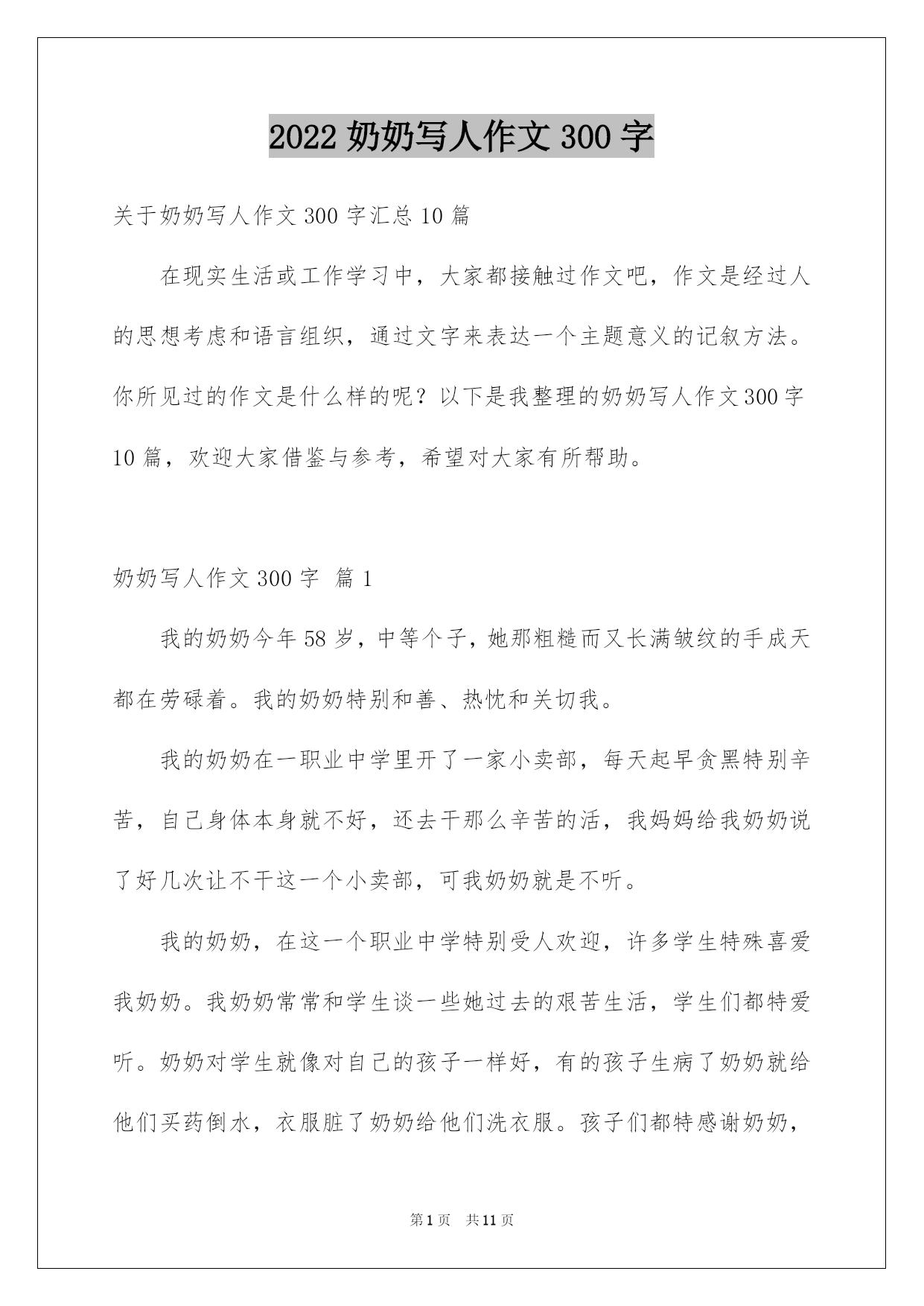 2022 奶奶写人作文 300 字

关于奶奶写人作文 300 字汇总 10 篇

在现实生活或工作学习中，大家都接触过作文吧，作文是经过人的思想考虑和语言组织，通过文字来表达一个主题意义的记叙方法。你所见过的作文是什么样的呢？以下是我整理的奶奶写人作文 300 字 10 篇，欢迎大家借鉴与参考，希望对大家有所帮助。

奶奶写人作文 300 字 篇 1

我的奶奶今年 58 岁，中等个子，她那粗糙而又长满皱纹的手成天都在劳碌着。我的奶奶特别和善、热忱和关切我。

我的奶奶在一职业中学里开了一家小卖部，每天起早贪黑特别辛苦，自己身体本身就不好，还去干那么辛苦的活，我妈妈给我奶奶说了好几次让不干这一个小卖部，可我奶奶就是不听。

我的奶奶，在这一个职业中学特别受人欢迎，许多学生特殊喜爱我奶奶。我奶奶常常和学生谈一些她过去的艰苦生活，学生们都特爱听。奶奶对学生就像对自己的孩子一样好，有的孩子生病了奶奶就给他们买药倒水，衣服脏了奶奶给他们洗衣服。孩子们都特感谢奶奶，

第 1 页 共 11 页